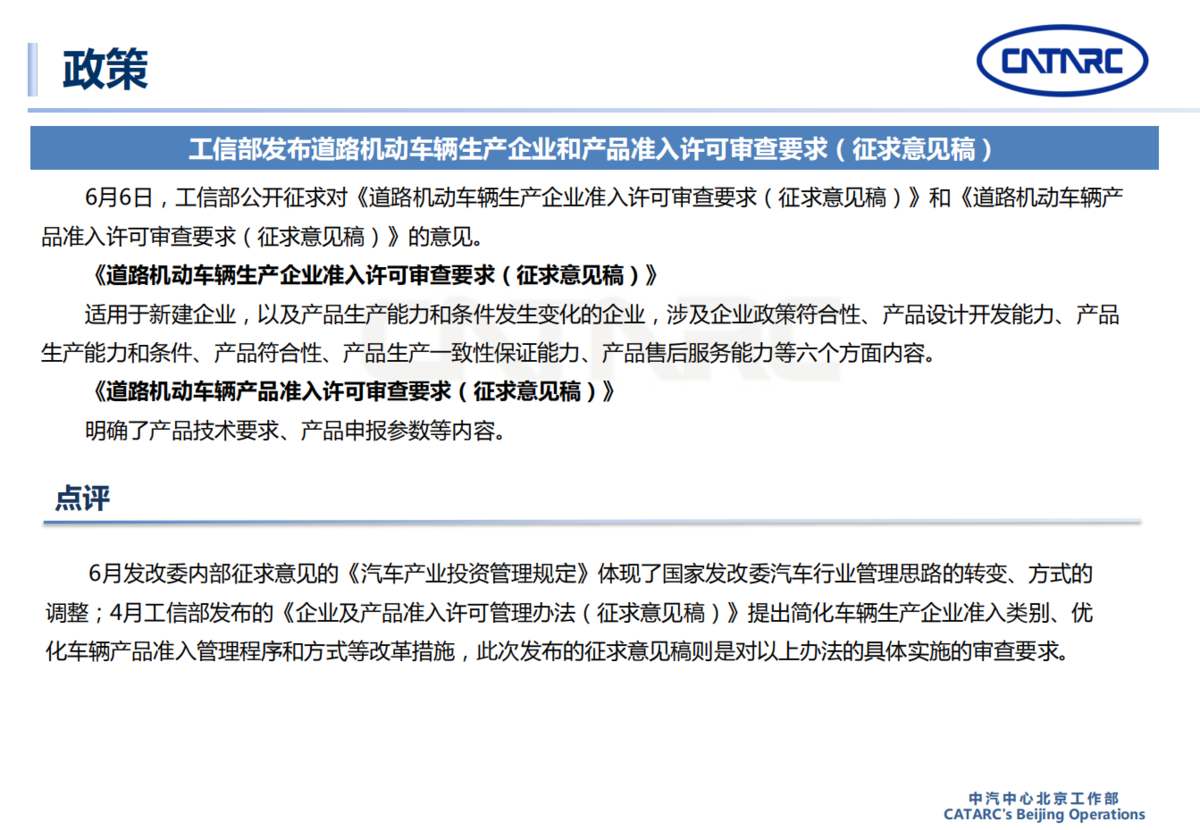 政策

CATARC

工信部发布道路机动车辆生产企业和产品准入许可审查要求（征求意见稿）

6月6日，工信部公开征求对《道路机动车辆生产企业准入许可审查要求（征求意见稿）》和《道路机动车辆产品准入许可审查要求（征求意见稿）》的意见。

《道路机动车辆生产企业准入许可审查要求（征求意见稿）》

适用于新建企业，以及产品生产能力和条件发生变化的企业，涉及企业政策符合性、产品设计开发能力、产品生产能力和条件、产品符合性、产品生产一致性保证能力、产品售后服务能力等六个方面内容。

《道路机动车辆产品准入许可审查要求（征求意见稿）》

明确了产品技术要求、产品申报参数等内容。

点评

6月发改委内部征求意见的《汽车产业投资管理规定》体现了国家发改委汽车行业管理思路的转变、方式的调整；4月工信部发布的《企业及产品准入许可管理办法（征求意见稿）》提出简化车辆生产企业准入类别、优化车辆产品准入管理程序和方式等改革措施，此次发布的征求意见稿则是对以上办法的具体实施的审查要求。

中汽中心北京工作部
CATARC's Beijing Operations